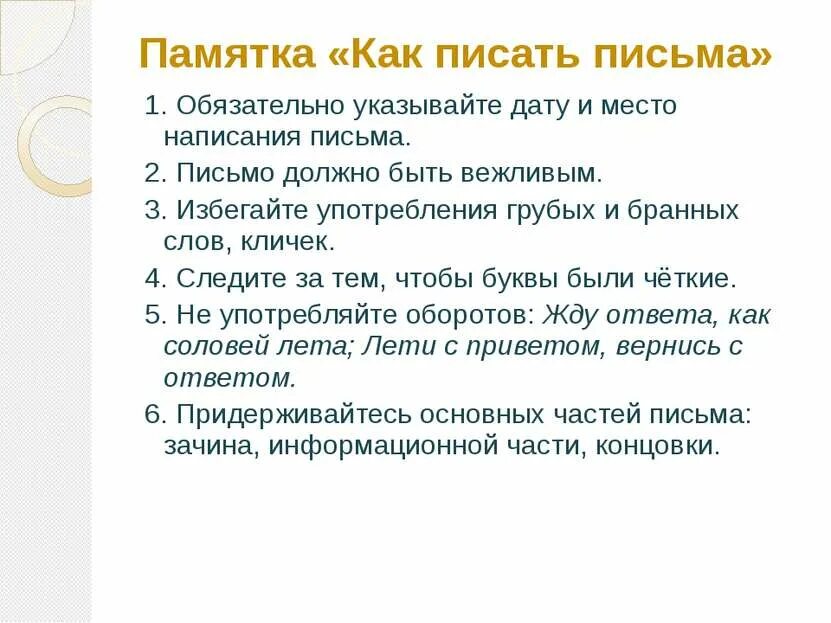 Памятка «Как писать письма»

1. Обязательно указывайте дату и место написания письма.

2. Письмо должно быть вежливым.

3. Избегайте употребления грубых и бранных слов, кличек.

4. Следите за тем, чтобы буквы были чёткие.

5. Не употребляйте оборотов: Жду ответа, как соловей лета; Лети с приветом, вернись с ответом.

6. Придерживайтесь основных частей письма: зачина, информационной части, концовки.